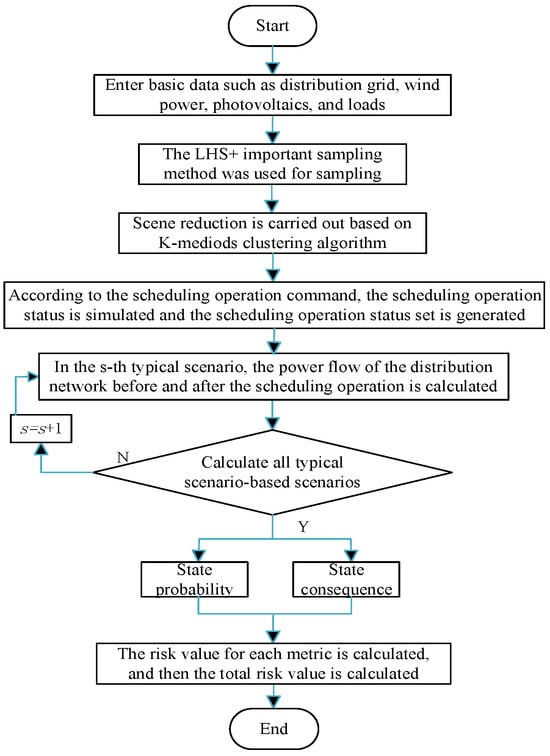 Start

Enter basic data such as distribution grid, wind power, photovoltaics, and loads

The LHS+ important sampling method was used for sampling

Scene reduction is carried out based on K-mediods clustering algorithm

According to the scheduling operation command, the scheduling operation status is simulated and the scheduling operation status set is generated

In the s-th typical scenario, the power flow of the distribution network before and after the scheduling operation is calculated

$s=s+1$

N

Calculate all typical scenario-based scenarios

Y

State probability

State consequence

The risk value for each metric is calculated, and then the total risk value is calculated

End